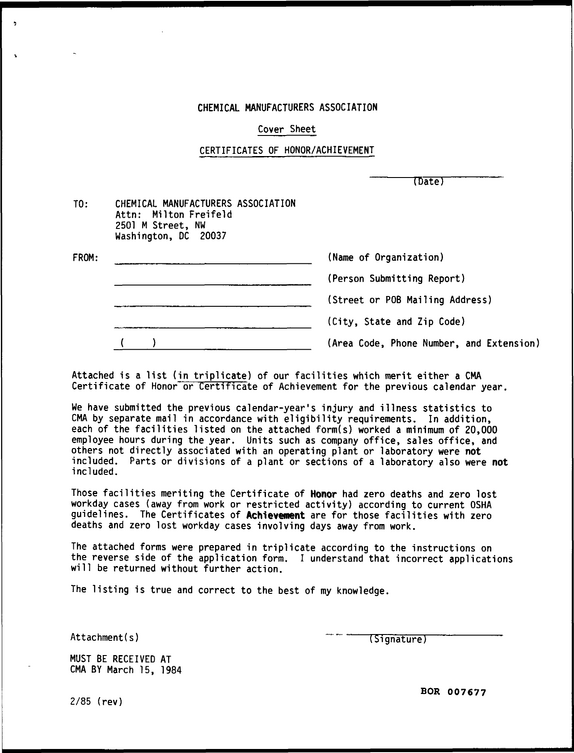 CHEMICAL MANUFACTURERS ASSOCIATION

Cover Sheet

CERTIFICATES OF HONOR/ACHIEVEMENT

____ (Date)

TO: CHEMICAL MANUFACTURERS ASSOCIATION
Attn: Milton Freifeld
2501 M Street, NW
Washington, DC 20037

FROM: ____ (Name of Organization)
____ (Person Submitting Report)
____ (Street or POB Mailing Address)
____ (City, State and Zip Code)
( ) ____ (Area Code, Phone Number, and Extension)

Attached is a list (in triplicate) of our facilities which merit either a CMA Certificate of Honor or Certificate of Achievement for the previous calendar year.

We have submitted the previous calendar-year's injury and illness statistics to CMA by separate mail in accordance with eligibility requirements. In addition, each of the facilities listed on the attached form(s) worked a minimum of 20,000 employee hours during the year. Units such as company office, sales office, and others not directly associated with an operating plant or laboratory were not included. Parts or divisions of a plant or sections of a laboratory also were not included.

Those facilities meriting the Certificate of Honor had zero deaths and zero lost workday cases (away from work or restricted activity) according to current OSHA guidelines. The Certificates of Achievement are for those facilities with zero deaths and zero lost workday cases involving days away from work.

The attached forms were prepared in triplicate according to the instructions on the reverse side of the application form. I understand that incorrect applications will be returned without further action.

The listing is true and correct to the best of my knowledge.

Attachment(s)

____ (Signature)

MUST BE RECEIVED AT
CMA BY March 15, 1984

BOR 007677

2/85 (rev)